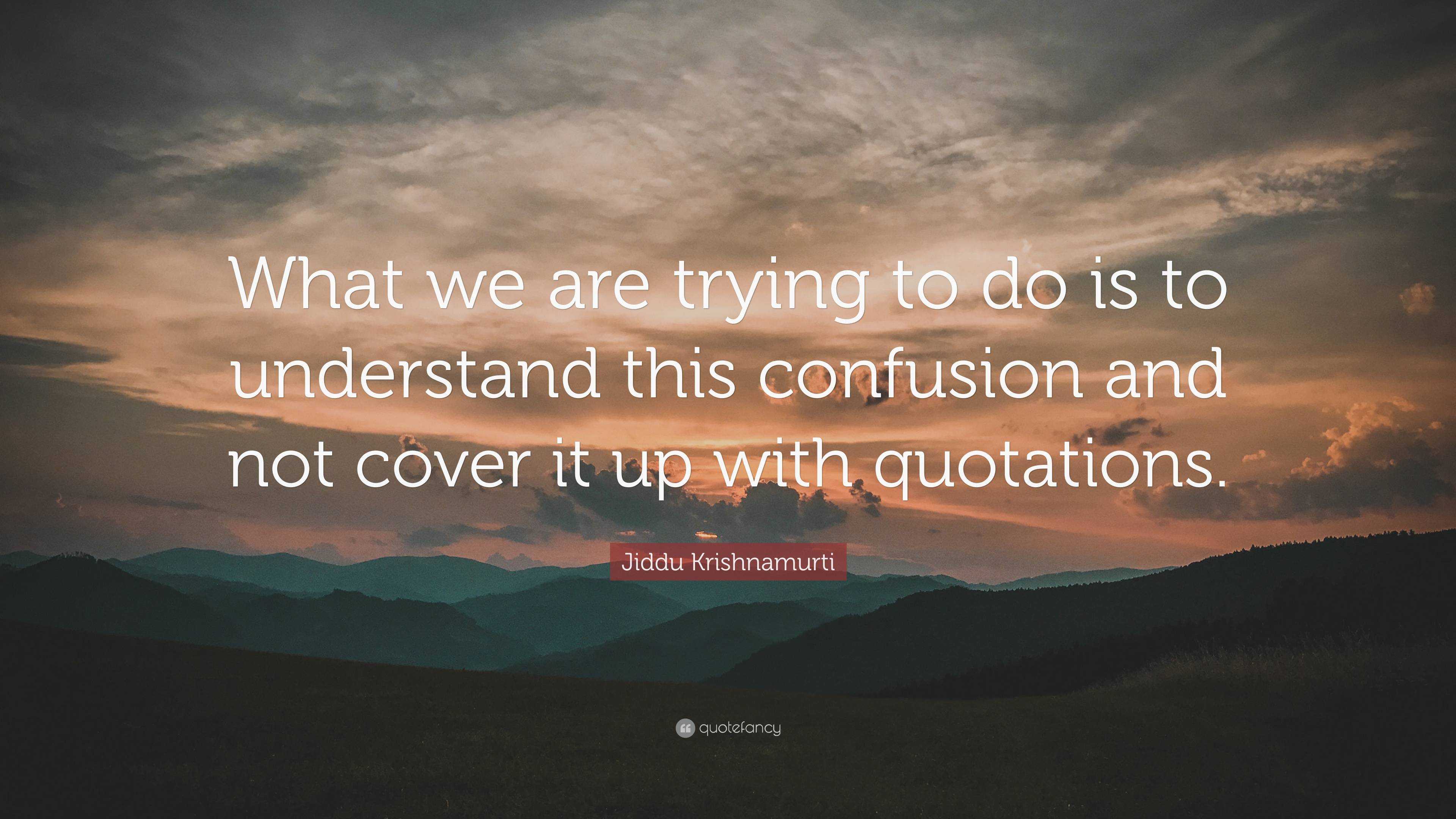 What we are trying to do is to understand this confusion and not cover it up with quotations.

Jiddu Krishnamurti

quotefancy